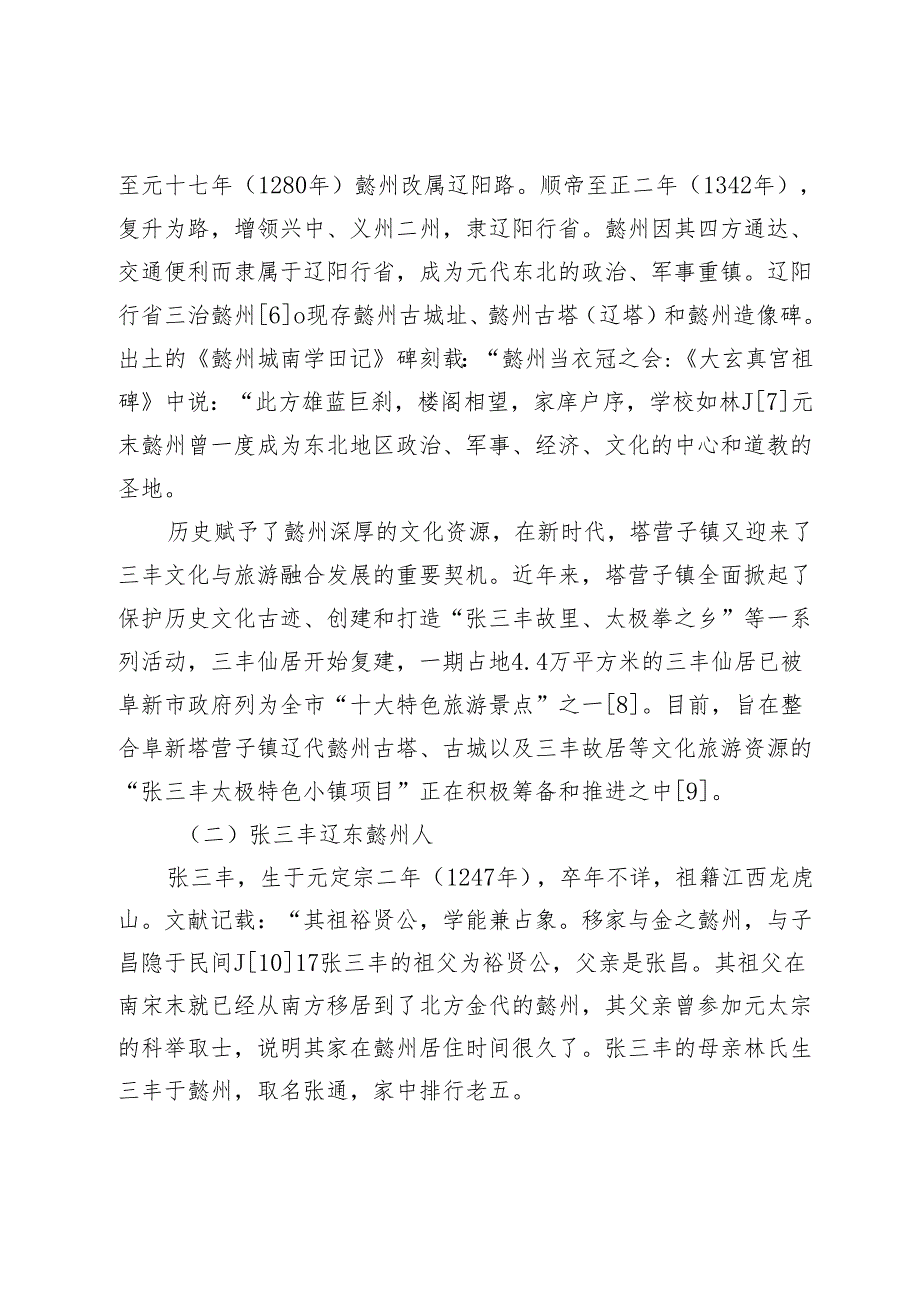 至元十七年（1280年）懿州改属辽阳路。顺帝至正二年（1342年），复升为路，增领兴中、义州二州，隶辽阳行省。懿州因其四方通达、交通便利而隶属于辽阳行省，成为元代东北的政治、军事重镇。辽阳行省三治懿州[6]o现存懿州古城址、懿州古塔（辽塔）和懿州造像碑。出土的《懿州城南学田记》碑刻载：“懿州当衣冠之会：《大玄真宫祖碑》中说：“此方雄蓝巨刹，楼阁相望，家庠户序，学校如林J[7]元末懿州曾一度成为东北地区政治、军事、经济、文化的中心和道教的圣地。

历史赋予了懿州深厚的文化资源，在新时代，塔营子镇又迎来了三丰文化与旅游融合发展的重要契机。近年来，塔营子镇全面掀起了保护历史文化古迹、创建和打造“张三丰故里、太极拳之乡”等一系列活动，三丰仙居开始复建，一期占地4.4万平方米的三丰仙居已被阜新市政府列为全市“十大特色旅游景点”之一[8]。目前，旨在整合阜新塔营子镇辽代懿州古塔、古城以及三丰故居等文化旅游资源的“张三丰太极特色小镇项目”正在积极筹备和推进之中[9]。

（二）张三丰辽东懿州人

张三丰，生于元定宗二年（1247年），卒年不详，祖籍江西龙虎山。文献记载：“其祖裕贤公，学能兼占象。移家与金之懿州，与子昌隐于民间J[10]17张三丰的祖父为裕贤公，父亲是张昌。其祖父在南宋末就已经从南方移居到了北方金代的懿州，其父亲曾参加元太宗的科举取士，说明其家在懿州居住时间很久了。张三丰的母亲林氏生三丰于懿州，取名张通，家中排行老五。